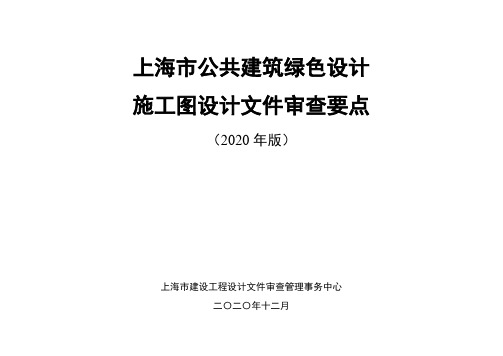 上海市公共建筑绿色设计
施工图设计文件审查要点

（2020 年版）

上海市建设工程设计文件审查管理事务中心

二〇二〇年十二月